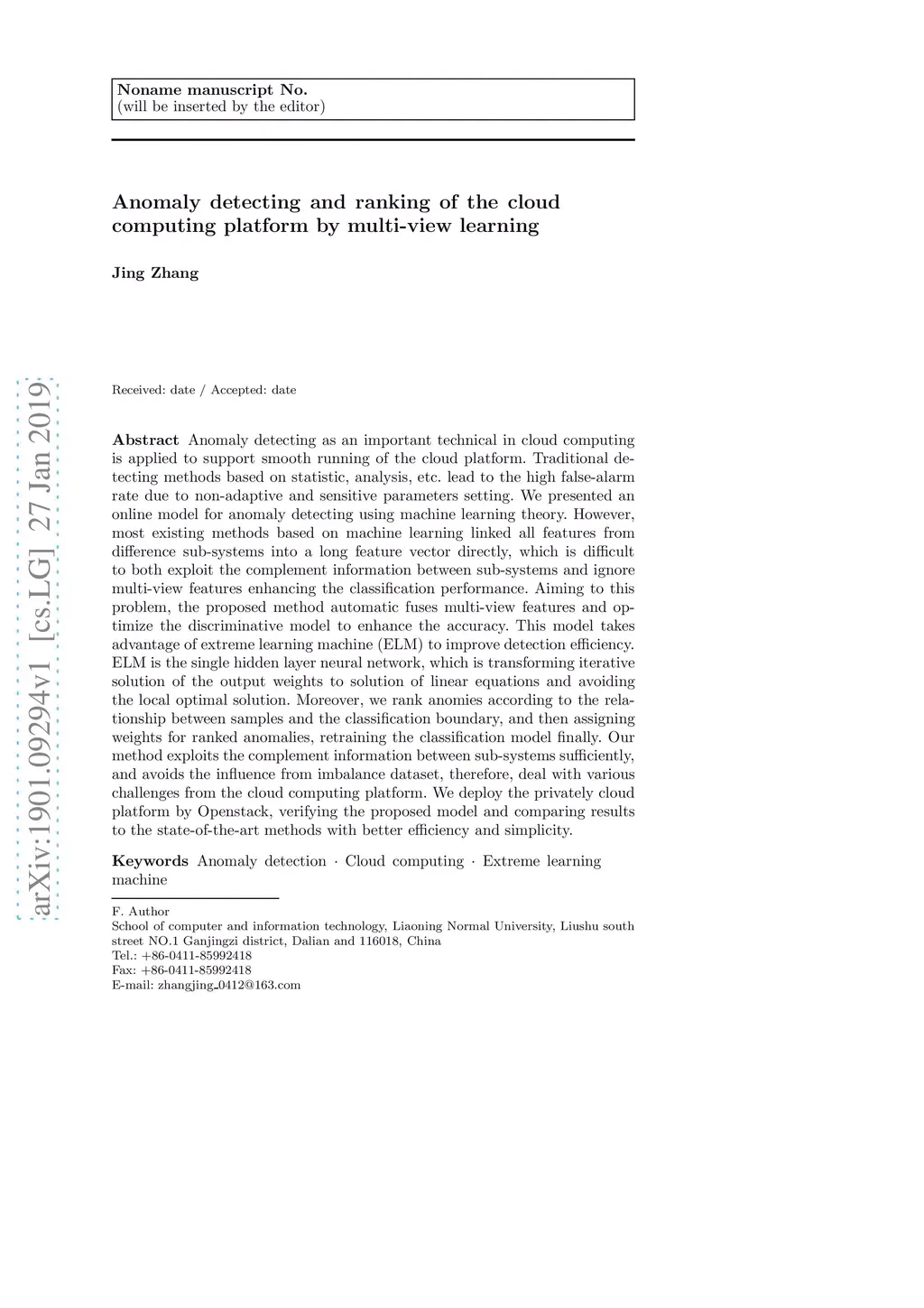 Noname manuscript No.
(will be inserted by the editor)

Anomaly detecting and ranking of the cloud computing platform by multi-view learning

Jing Zhang

arXiv:1901.09294v1 [cs.LG] 27 Jan 2019

Received: date / Accepted: date

Abstract Anomaly detecting as an important technical in cloud computing is applied to support smooth running of the cloud platform. Traditional detecting methods based on statistic, analysis, etc. lead to the high false-alarm rate due to non-adaptive and sensitive parameters setting. We presented an online model for anomaly detecting using machine learning theory. However, most existing methods based on machine learning linked all features from difference sub-systems into a long feature vector directly, which is difficult to both exploit the complement information between sub-systems and ignore multi-view features enhancing the classification performance. Aiming to this problem, the proposed method automatic fuses multi-view features and optimize the discriminative model to enhance the accuracy. This model takes advantage of extreme learning machine (ELM) to improve detection efficiency. ELM is the single hidden layer neural network, which is transforming iterative solution of the output weights to solution of linear equations and avoiding the local optimal solution. Moreover, we rank anomies according to the relationship between samples and the classification boundary, and then assigning weights for ranked anomalies, retraining the classification model finally. Our method exploits the complement information between sub-systems sufficiently, and avoids the influence from imbalance dataset, therefore, deal with various challenges from the cloud computing platform. We deploy the privately cloud platform by Openstack, verifying the proposed model and comparing results to the state-of-the-art methods with better efficiency and simplicity.

Keywords Anomaly detection · Cloud computing · Extreme learning machine

F. Author
School of computer and information technology, Liaoning Normal University, Liushu south street NO.1 Ganjingzi district, Dalian and 116018, China
Tel.: +86-0411-85992418
Fax: +86-0411-85992418
E-mail: zhangjing_0412@163.com